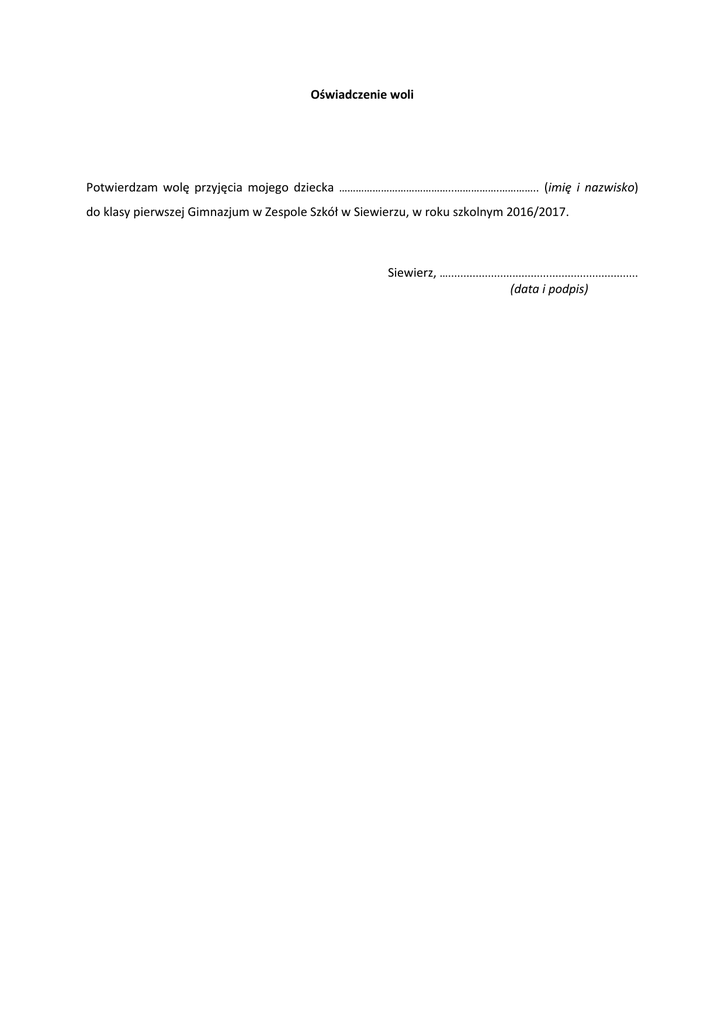 Oświadczenie woli

Potwierdzam wolę przyjęcia mojego dziecka ____ (imię i nazwisko) do klasy pierwszej Gimnazjum w Zespole Szkół w Siewierzu, w roku szkolnym 2016/2017.

Siewierz, ____
(data i podpis)